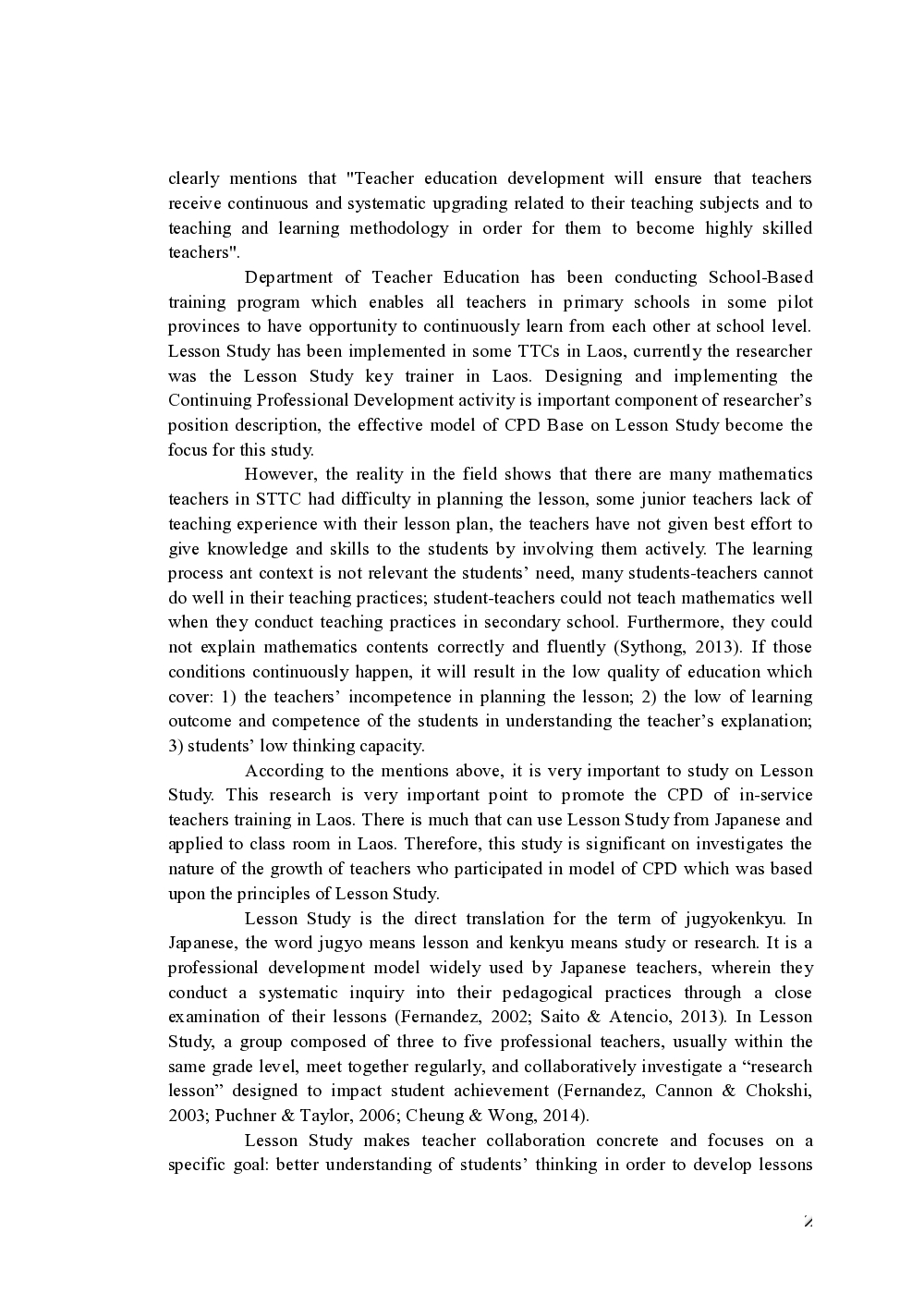 clearly mentions that "Teacher education development will ensure that teachers receive continuous and systematic upgrading related to their teaching subjects and to teaching and learning methodology in order for them to become highly skilled teachers".

Department of Teacher Education has been conducting School-Based training program which enables all teachers in primary schools in some pilot provinces to have opportunity to continuously learn from each other at school level. Lesson Study has been implemented in some TTCs in Laos, currently the researcher was the Lesson Study key trainer in Laos. Designing and implementing the Continuing Professional Development activity is important component of researcher's position description, the effective model of CPD Base on Lesson Study become the focus for this study.

However, the reality in the field shows that there are many mathematics teachers in STTC had difficulty in planning the lesson, some junior teachers lack of teaching experience with their lesson plan, the teachers have not given best effort to give knowledge and skills to the students by involving them actively. The learning process ant context is not relevant the students' need, many students-teachers cannot do well in their teaching practices; student-teachers could not teach mathematics well when they conduct teaching practices in secondary school. Furthermore, they could not explain mathematics contents correctly and fluently (Sythong, 2013). If those conditions continuously happen, it will result in the low quality of education which cover: 1) the teachers' incompetence in planning the lesson; 2) the low of learning outcome and competence of the students in understanding the teacher's explanation; 3) students' low thinking capacity.

According to the mentions above, it is very important to study on Lesson Study. This research is very important point to promote the CPD of in-service teachers training in Laos. There is much that can use Lesson Study from Japanese and applied to class room in Laos. Therefore, this study is significant on investigates the nature of the growth of teachers who participated in model of CPD which was based upon the principles of Lesson Study.

Lesson Study is the direct translation for the term of jugyokenkyu. In Japanese, the word jugyo means lesson and kenkyu means study or research. It is a professional development model widely used by Japanese teachers, wherein they conduct a systematic inquiry into their pedagogical practices through a close examination of their lessons (Fernandez, 2002; Saito & Atencio, 2013). In Lesson Study, a group composed of three to five professional teachers, usually within the same grade level, meet together regularly, and collaboratively investigate a "research lesson" designed to impact student achievement (Fernandez, Cannon & Chokshi, 2003; Puchner & Taylor, 2006; Cheung & Wong, 2014).

Lesson Study makes teacher collaboration concrete and focuses on a specific goal: better understanding of students' thinking in order to develop lessons

2